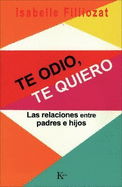 Isabelle Filliozat

TE ODIO,
TE QUIERO

Las relaciones entre padres e hijos

K